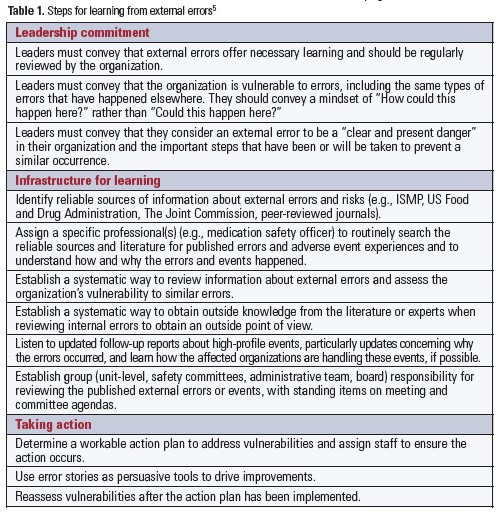 **Table 1.** Steps for learning from external errors$^5$

| Leadership commitment |
|---|
| Leaders must convey that external errors offer necessary learning and should be regularly reviewed by the organization. |
| Leaders must convey that the organization is vulnerable to errors, including the same types of errors that have happened elsewhere. They should convey a mindset of "How could this happen here?" rather than "Could this happen here?" |
| Leaders must convey that they consider an external error to be a "clear and present danger" in their organization and the important steps that have been or will be taken to prevent a similar occurrence. |
| **Infrastructure for learning** |
| Identify reliable sources of information about external errors and risks (e.g., ISMP, US Food and Drug Administration, The Joint Commission, peer-reviewed journals). |
| Assign a specific professional(s) (e.g., medication safety officer) to routinely search the reliable sources and literature for published errors and adverse event experiences and to understand how and why the errors and events happened. |
| Establish a systematic way to review information about external errors and assess the organization's vulnerability to similar errors. |
| Establish a systematic way to obtain outside knowledge from the literature or experts when reviewing internal errors to obtain an outside point of view. |
| Listen to updated follow-up reports about high-profile events, particularly updates concerning why the errors occurred, and learn how the affected organizations are handling these events, if possible. |
| Establish group (unit-level, safety committees, administrative team, board) responsibility for reviewing the published external errors or events, with standing items on meeting and committee agendas. |
| **Taking action** |
| Determine a workable action plan to address vulnerabilities and assign staff to ensure the action occurs. |
| Use error stories as persuasive tools to drive improvements. |
| Reassess vulnerabilities after the action plan has been implemented. |